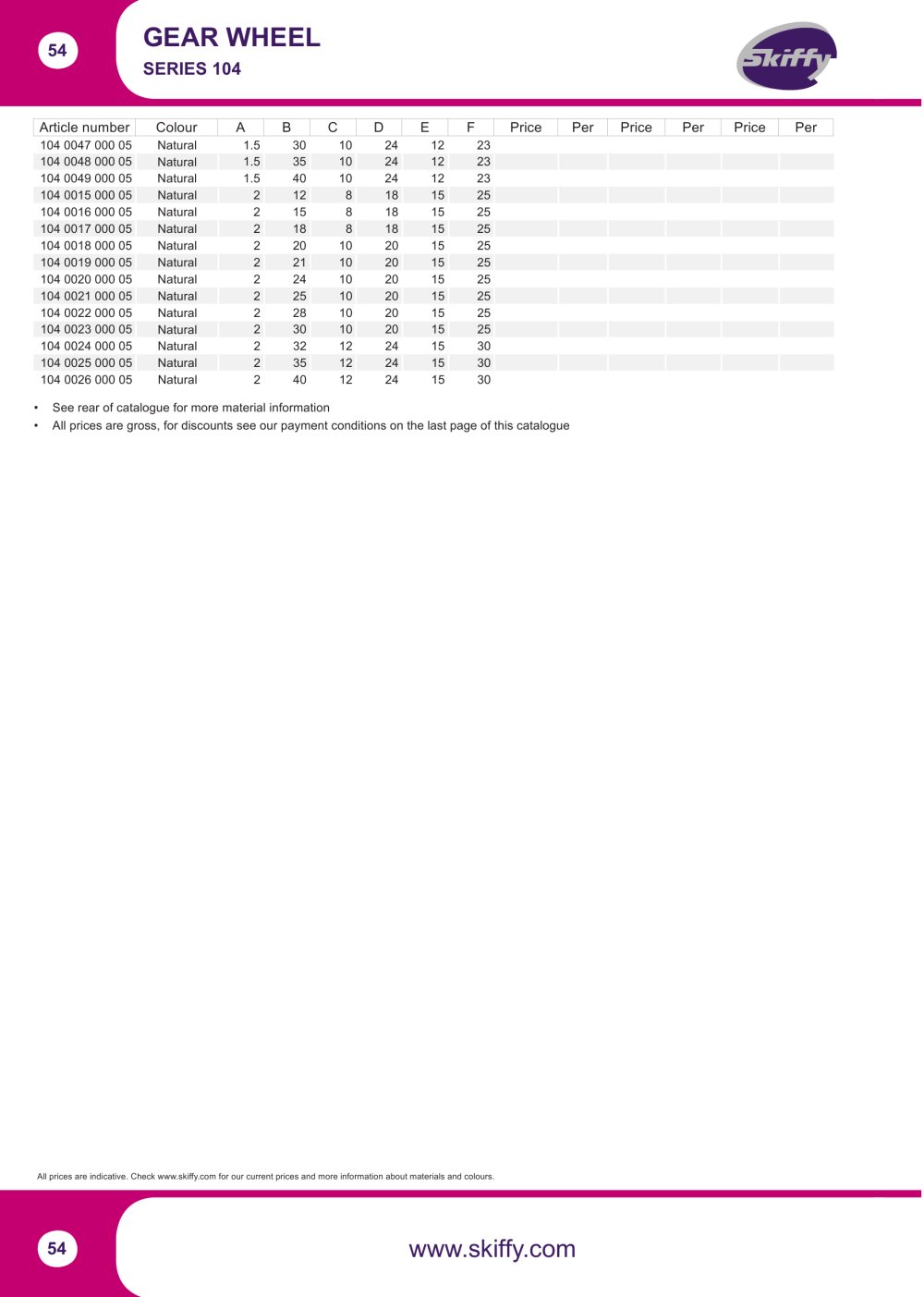 54

GEAR WHEEL

SERIES 104

Skiffy

| Article number | Colour | A | B | C | D | E | F | Price | Per | Price | Per | Price | Per |
|---|---|---|---|---|---|---|---|---|---|---|---|---|---|
| 104 0047 000 05 | Natural | 1.5 | 30 | 10 | 24 | 12 | 23 | | | | | | |
| 104 0048 000 05 | Natural | 1.5 | 35 | 10 | 24 | 12 | 23 | | | | | | |
| 104 0049 000 05 | Natural | 1.5 | 40 | 10 | 24 | 12 | 23 | | | | | | |
| 104 0015 000 05 | Natural | 2 | 12 | 8 | 18 | 15 | 25 | | | | | | |
| 104 0016 000 05 | Natural | 2 | 15 | 8 | 18 | 15 | 25 | | | | | | |
| 104 0017 000 05 | Natural | 2 | 18 | 8 | 18 | 15 | 25 | | | | | | |
| 104 0018 000 05 | Natural | 2 | 20 | 10 | 20 | 15 | 25 | | | | | | |
| 104 0019 000 05 | Natural | 2 | 21 | 10 | 20 | 15 | 25 | | | | | | |
| 104 0020 000 05 | Natural | 2 | 24 | 10 | 20 | 15 | 25 | | | | | | |
| 104 0021 000 05 | Natural | 2 | 25 | 10 | 20 | 15 | 25 | | | | | | |
| 104 0022 000 05 | Natural | 2 | 28 | 10 | 20 | 15 | 25 | | | | | | |
| 104 0023 000 05 | Natural | 2 | 30 | 10 | 20 | 15 | 25 | | | | | | |
| 104 0024 000 05 | Natural | 2 | 32 | 12 | 24 | 15 | 30 | | | | | | |
| 104 0025 000 05 | Natural | 2 | 35 | 12 | 24 | 15 | 30 | | | | | | |
| 104 0026 000 05 | Natural | 2 | 40 | 12 | 24 | 15 | 30 | | | | | | |

• See rear of catalogue for more material information
• All prices are gross, for discounts see our payment conditions on the last page of this catalogue

All prices are indicative. Check www.skiffy.com for our current prices and more information about materials and colours.

54

www.skiffy.com